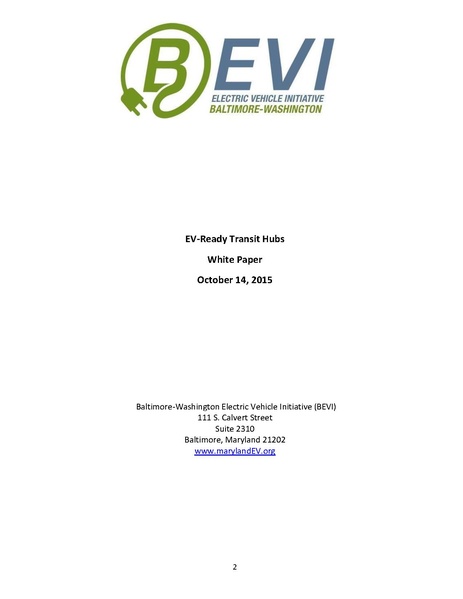 BEVI
ELECTRIC VEHICLE INITIATIVE
BALTIMORE-WASHINGTON

EV-Ready Transit Hubs

White Paper

October 14, 2015

Baltimore-Washington Electric Vehicle Initiative (BEVI)
111 S. Calvert Street
Suite 2310
Baltimore, Maryland 21202
www.marylandEV.org

2